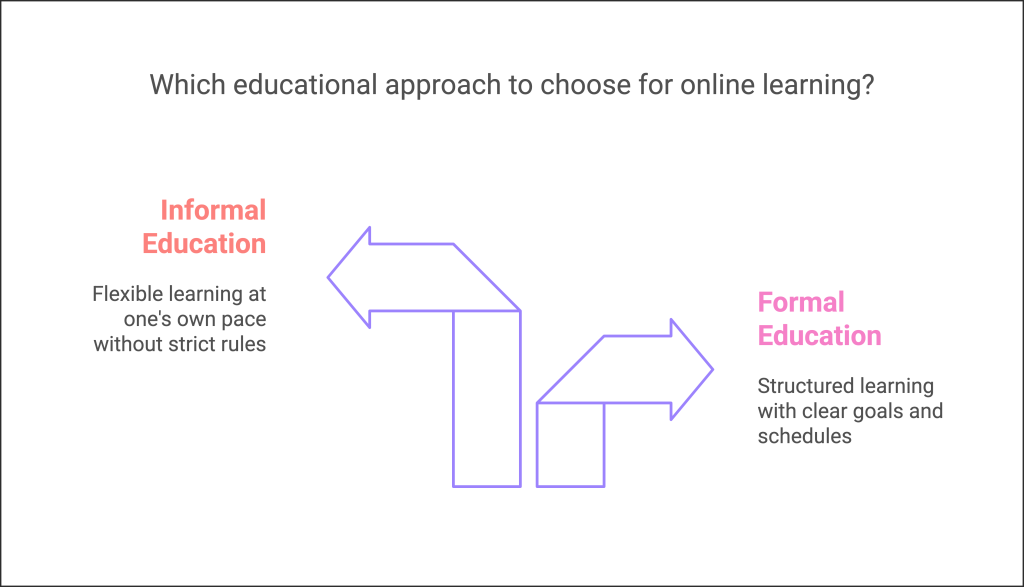 Which educational approach to choose for online learning?

Informal Education

Flexible learning at one's own pace without strict rules

Formal Education

Structured learning with clear goals and schedules